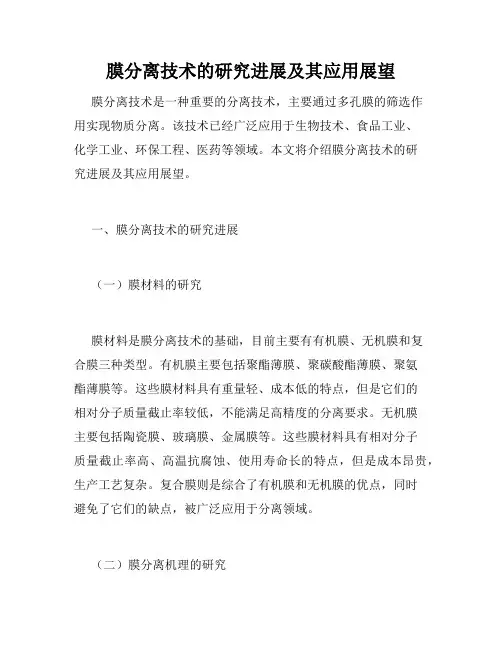 膜分离技术的研究进展及其应用展望

膜分离技术是一种重要的分离技术，主要通过多孔膜的筛选作用实现物质分离。该技术已经广泛应用于生物技术、食品工业、化学工业、环保工程、医药等领域。本文将介绍膜分离技术的研究进展及其应用展望。

一、膜分离技术的研究进展

（一）膜材料的研究

膜材料是膜分离技术的基础，目前主要有有机膜、无机膜和复合膜三种类型。有机膜主要包括聚酯薄膜、聚碳酸酯薄膜、聚氨酯薄膜等。这些膜材料具有重量轻、成本低的特点，但是它们的相对分子质量截止率较低，不能满足高精度的分离要求。无机膜主要包括陶瓷膜、玻璃膜、金属膜等。这些膜材料具有相对分子质量截止率高、高温抗腐蚀、使用寿命长的特点，但是成本昂贵，生产工艺复杂。复合膜则是综合了有机膜和无机膜的优点，同时避免了它们的缺点，被广泛应用于分离领域。

（二）膜分离机理的研究